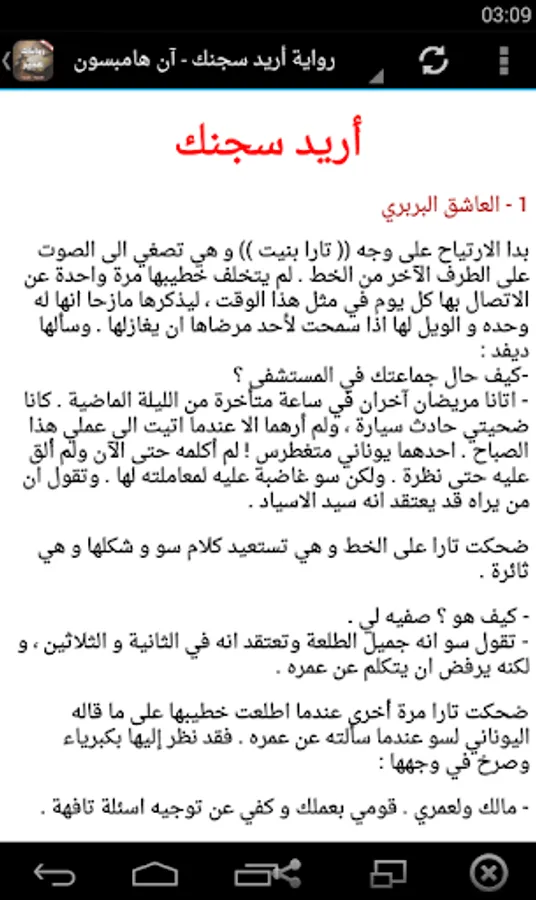 03:09

رواية أريد سجنك - آن هامبسون

أريد سجنك

1 - العاشق البربري

بدا الارتياح على وجه (( تارا بنيت )) و هي تصغي الى الصوت على الطرف الآخر من الخط . لم يتخلف خطيبها مرة واحدة عن الاتصال بها كل يوم في مثل هذا الوقت ، ليذكرها مازحا انها له وحده و الويل لها اذا سمحت لأحد مرضاها ان يغازلها . وسألها ديفد :
-كيف حال جماعتك في المستشفى ؟
- اتانا مريضان آخران في ساعة متأخرة من الليلة الماضية . كانا ضحيتي حادث سيارة ، ولم أرهما الا عندما اتيت الى عملي هذا الصباح . احدهما يوناني متغطرس ! لم أكلمه حتى الآن ولم ألق عليه حتى نظرة . ولكن سو غاضبة عليه لمعاملته لها . وتقول ان من يراه قد يعتقد انه سيد الاسياد .

ضحكت تارا على الخط و هي تستعيد كلام سو و شكلها و هي ثائرة .

- كيف هو ؟ صفيه لي .
- تقول سو انه جميل الطلعة وتعتقد انه في الثانية و الثلاثين ، و لكنه يرفض ان يتكلم عن عمره .

ضحكت تارا مرة أخرى عندما اطلعت خطيبها على ما قاله اليوناني لسو عندما سألته عن عمره . فقد نظر إليها بكبرياء وصرخ في وجهها :

- مالك ولعمري . قومي بعملك و كفي عن توجيه اسئلة تافهة .